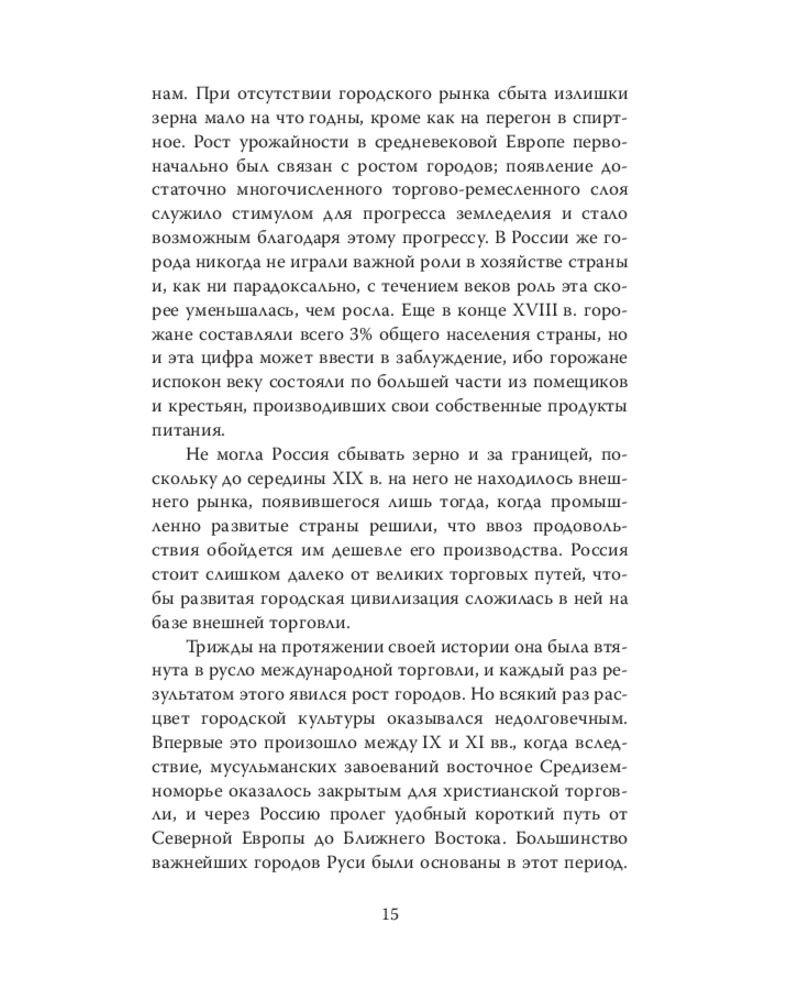 нам. При отсутствии городского рынка сбыта излишки зерна мало на что годны, кроме как на перегон в спиртное. Рост урожайности в средневековой Европе первоначально был связан с ростом городов; появление достаточно многочисленного торгово-ремесленного слоя служило стимулом для прогресса земледелия и стало возможным благодаря этому прогрессу. В России же города никогда не играли важной роли в хозяйстве страны и, как ни парадоксально, с течением веков роль эта скорее уменьшалась, чем росла. Еще в конце XVIII в. горожане составляли всего 3% общего населения страны, но и эта цифра может ввести в заблуждение, ибо горожане испокон веку состояли по большей части из помещиков и крестьян, производивших свои собственные продукты питания.

Не могла Россия сбывать зерно и за границей, поскольку до середины XIX в. на него не находилось внешнего рынка, появившегося лишь тогда, когда промышленно развитые страны решили, что ввоз продовольствия обойдется им дешевле его производства. Россия стоит слишком далеко от великих торговых путей, чтобы развитая городская цивилизация сложилась в ней на базе внешней торговли.

Трижды на протяжении своей истории она была втянута в русло международной торговли, и каждый раз результатом этого явился рост городов. Но всякий раз расцвет городской культуры оказывался недолговечным. Впервые это произошло между IX и XI вв., когда вследствие, мусульманских завоеваний восточное Средиземноморье оказалось закрытым для христианской торговли, и через Россию пролег удобный короткий путь от Северной Европы до Ближнего Востока. Большинство важнейших городов Руси были основаны в этот период.

15